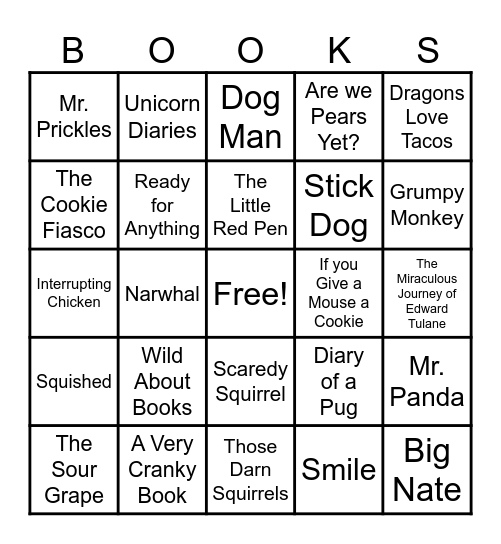 | B | O | O | K | S |
|---|---|---|---|---|
| Mr. Prickles | Unicorn Diaries | Dog Man | Are we Pears Yet? | Dragons Love Tacos |
| The Cookie Fiasco | Ready for Anything | The Little Red Pen | Stick Dog | Grumpy Monkey |
| Interrupting Chicken | Narwhal | Free! | If you Give a Mouse a Cookie | The Miraculous Journey of Edward Tulane |
| Squished | Wild About Books | Scaredy Squirrel | Diary of a Pug | Mr. Panda |
| The Sour Grape | A Very Cranky Book | Those Darn Squirrels | Smile | Big Nate |